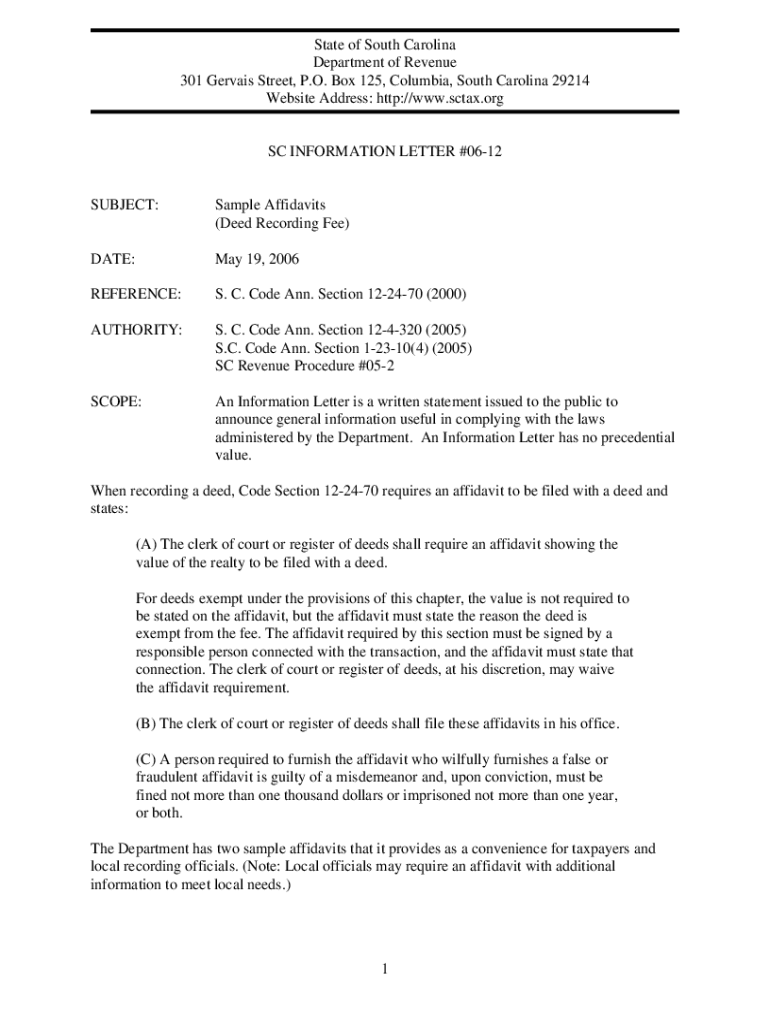 State of South Carolina
Department of Revenue
301 Gervais Street, P.O. Box 125, Columbia, South Carolina 29214
Website Address: http://www.sctax.org

SC INFORMATION LETTER #06-12

SUBJECT: Sample Affidavits
(Deed Recording Fee)

DATE: May 19, 2006

REFERENCE: S. C. Code Ann. Section 12-24-70 (2000)

AUTHORITY: S. C. Code Ann. Section 12-4-320 (2005)
S.C. Code Ann. Section 1-23-10(4) (2005)
SC Revenue Procedure #05-2

SCOPE: An Information Letter is a written statement issued to the public to announce general information useful in complying with the laws administered by the Department. An Information Letter has no precedential value.

When recording a deed, Code Section 12-24-70 requires an affidavit to be filed with a deed and states:

(A) The clerk of court or register of deeds shall require an affidavit showing the value of the realty to be filed with a deed.

For deeds exempt under the provisions of this chapter, the value is not required to be stated on the affidavit, but the affidavit must state the reason the deed is exempt from the fee. The affidavit required by this section must be signed by a responsible person connected with the transaction, and the affidavit must state that connection. The clerk of court or register of deeds, at his discretion, may waive the affidavit requirement.

(B) The clerk of court or register of deeds shall file these affidavits in his office.

(C) A person required to furnish the affidavit who wilfully furnishes a false or fraudulent affidavit is guilty of a misdemeanor and, upon conviction, must be fined not more than one thousand dollars or imprisoned not more than one year, or both.

The Department has two sample affidavits that it provides as a convenience for taxpayers and local recording officials. (Note: Local officials may require an affidavit with additional information to meet local needs.)

1